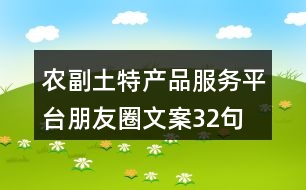 农副土特产品服务平台朋友圈文案32句